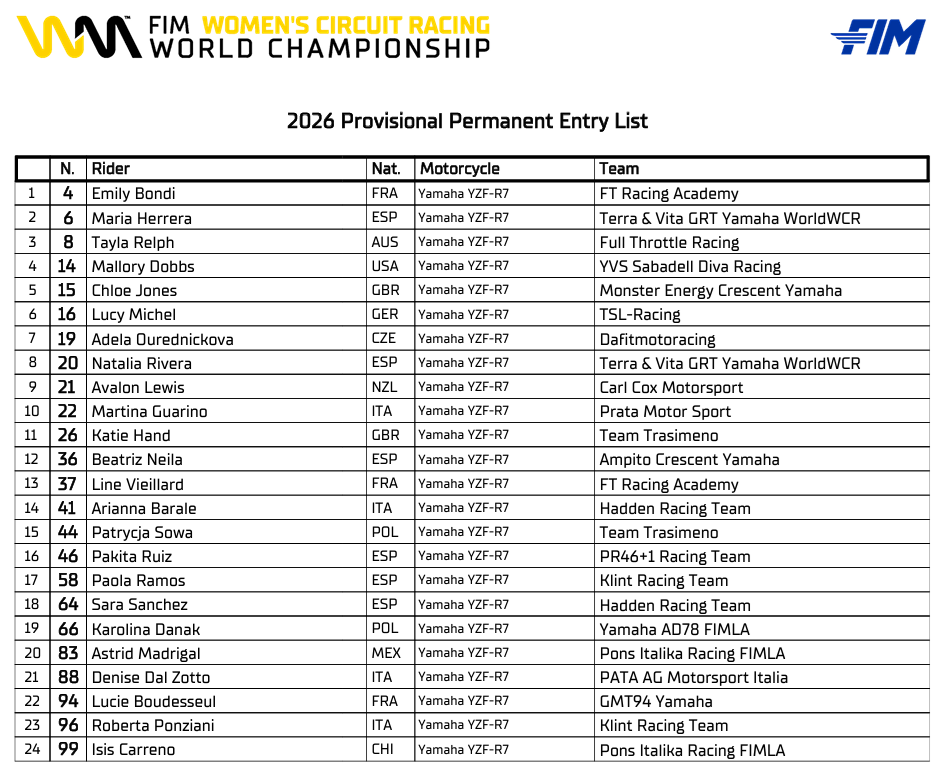 FIM WOMEN'S CIRCUIT RACING WORLD CHAMPIONSHIP

FIM

2026 Provisional Permanent Entry List

| | N. | Rider | Nat. | Motorcycle | Team |
|---|---|---|---|---|---|
| 1 | 4 | Emily Bondi | FRA | Yamaha YZF-R7 | FT Racing Academy |
| 2 | 6 | Maria Herrera | ESP | Yamaha YZF-R7 | Terra & Vita GRT Yamaha WorldWCR |
| 3 | 8 | Tayla Relph | AUS | Yamaha YZF-R7 | Full Throttle Racing |
| 4 | 14 | Mallory Dobbs | USA | Yamaha YZF-R7 | YVS Sabadell Diva Racing |
| 5 | 15 | Chloe Jones | GBR | Yamaha YZF-R7 | Monster Energy Crescent Yamaha |
| 6 | 16 | Lucy Michel | GER | Yamaha YZF-R7 | TSL-Racing |
| 7 | 19 | Adela Ourednickova | CZE | Yamaha YZF-R7 | Dafitmotoracing |
| 8 | 20 | Natalia Rivera | ESP | Yamaha YZF-R7 | Terra & Vita GRT Yamaha WorldWCR |
| 9 | 21 | Avalon Lewis | NZL | Yamaha YZF-R7 | Carl Cox Motorsport |
| 10 | 22 | Martina Guarino | ITA | Yamaha YZF-R7 | Prata Motor Sport |
| 11 | 26 | Katie Hand | GBR | Yamaha YZF-R7 | Team Trasimeno |
| 12 | 36 | Beatriz Neila | ESP | Yamaha YZF-R7 | Ampito Crescent Yamaha |
| 13 | 37 | Line Vieillard | FRA | Yamaha YZF-R7 | FT Racing Academy |
| 14 | 41 | Arianna Barale | ITA | Yamaha YZF-R7 | Hadden Racing Team |
| 15 | 44 | Patrycja Sowa | POL | Yamaha YZF-R7 | Team Trasimeno |
| 16 | 46 | Pakita Ruiz | ESP | Yamaha YZF-R7 | PR46+1 Racing Team |
| 17 | 58 | Paola Ramos | ESP | Yamaha YZF-R7 | Klint Racing Team |
| 18 | 64 | Sara Sanchez | ESP | Yamaha YZF-R7 | Hadden Racing Team |
| 19 | 66 | Karolina Danak | POL | Yamaha YZF-R7 | Yamaha AD78 FIMLA |
| 20 | 83 | Astrid Madrigal | MEX | Yamaha YZF-R7 | Pons Italika Racing FIMLA |
| 21 | 88 | Denise Dal Zotto | ITA | Yamaha YZF-R7 | PATA AG Motorsport Italia |
| 22 | 94 | Lucie Boudesseul | FRA | Yamaha YZF-R7 | GMT94 Yamaha |
| 23 | 96 | Roberta Ponziani | ITA | Yamaha YZF-R7 | Klint Racing Team |
| 24 | 99 | Isis Carreno | CHI | Yamaha YZF-R7 | Pons Italika Racing FIMLA |